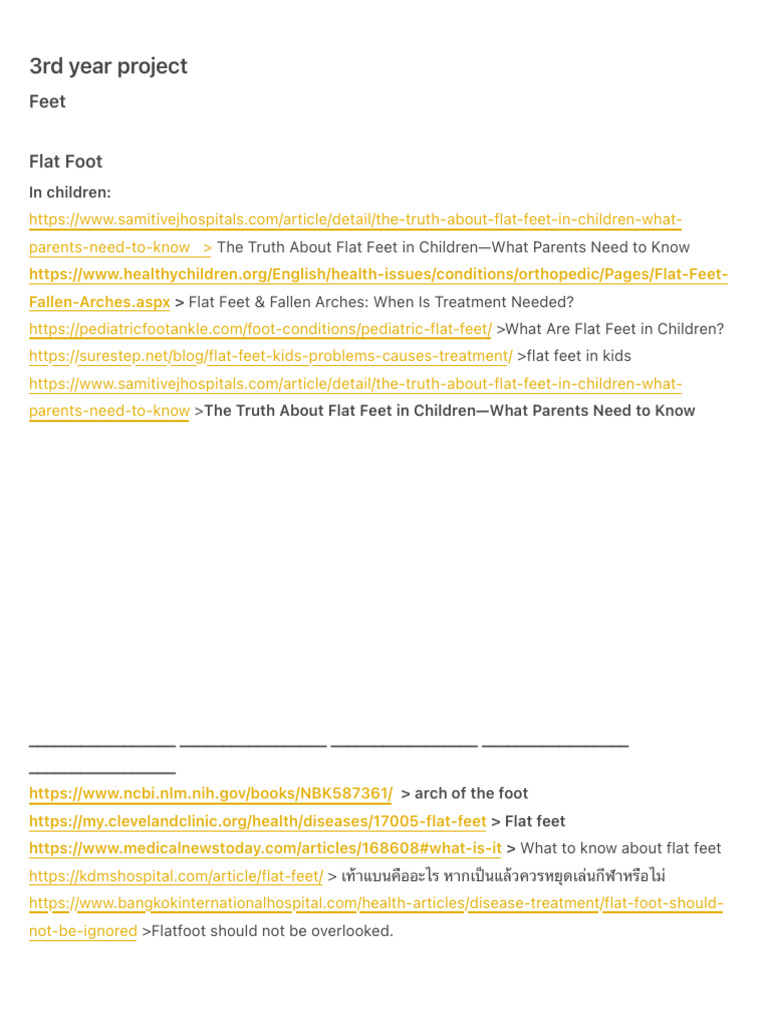 3rd year project

Feet

Flat Foot

In children:

https://www.samitivejhospitals.com/article/detail/the-truth-about-flat-feet-in-children-what-parents-need-to-know > The Truth About Flat Feet in Children—What Parents Need to Know

https://www.healthychildren.org/English/health-issues/conditions/orthopedic/Pages/Flat-Feet-Fallen-Arches.aspx > Flat Feet & Fallen Arches: When Is Treatment Needed?

https://pediatricfootankle.com/foot-conditions/pediatric-flat-feet/ >What Are Flat Feet in Children?

https://surestep.net/blog/flat-feet-kids-problems-causes-treatment/ >flat feet in kids

https://www.samitivejhospitals.com/article/detail/the-truth-about-flat-feet-in-children-what-parents-need-to-know >The Truth About Flat Feet in Children—What Parents Need to Know

________________ ________________ ________________ ________________ ________________

https://www.ncbi.nlm.nih.gov/books/NBK587361/ > arch of the foot

https://my.clevelandclinic.org/health/diseases/17005-flat-feet > Flat feet

https://www.medicalnewstoday.com/articles/168608#what-is-it > What to know about flat feet

https://kdmshospital.com/article/flat-feet/ > เท้าแบนคืออะไร หากเป็นแล้วควรหยุดเล่นกีฬาหรือไม่

https://www.bangkokinternationalhospital.com/health-articles/disease-treatment/flat-foot-should-not-be-ignored >Flatfoot should not be overlooked.